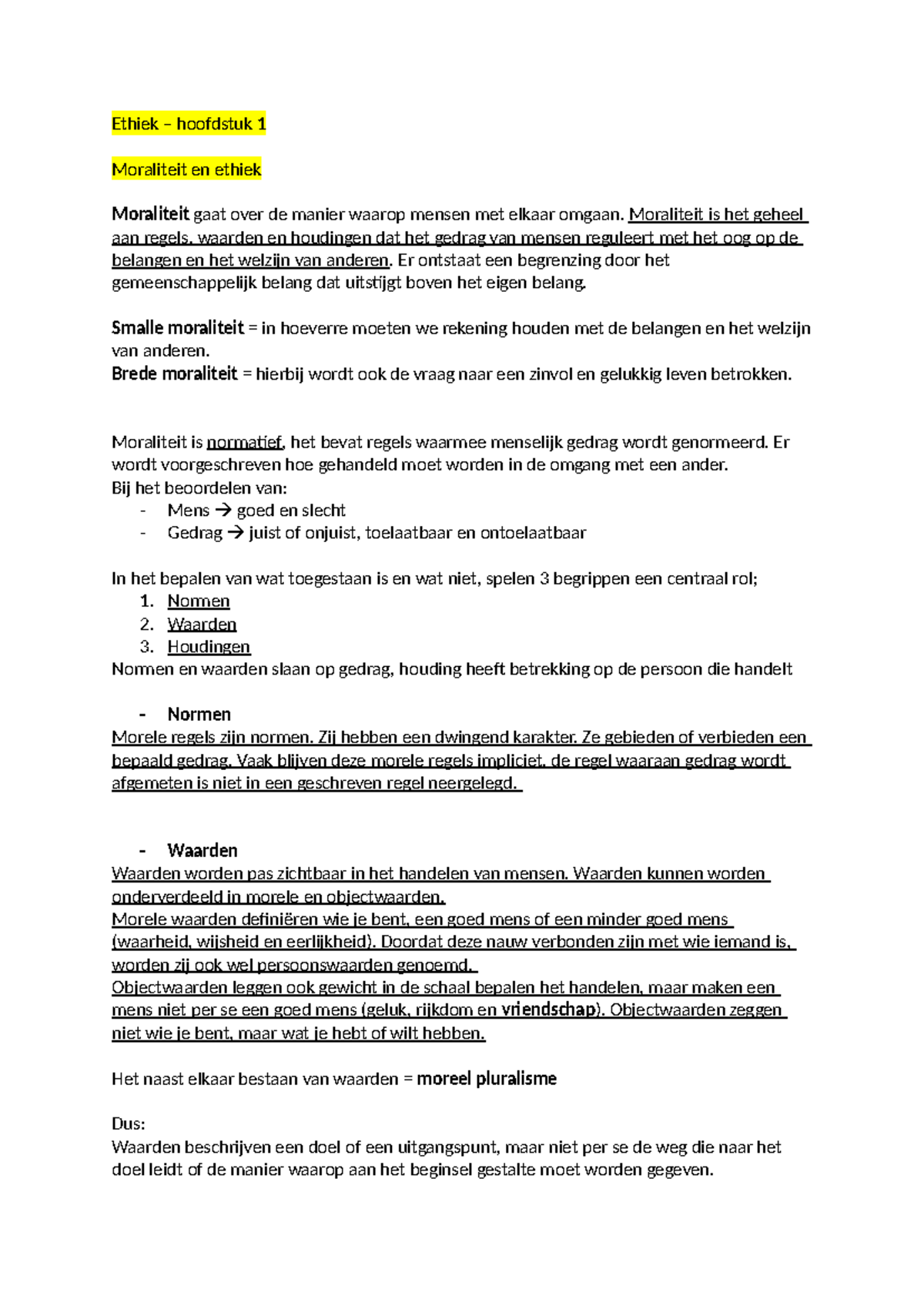 Ethiek – hoofdstuk 1

Moraliteit en ethiek

Moraliteit gaat over de manier waarop mensen met elkaar omgaan. Moraliteit is het geheel aan regels, waarden en houdingen dat het gedrag van mensen reguleert met het oog op de belangen en het welzijn van anderen. Er ontstaat een begrenzing door het gemeenschappelijk belang dat uitstijgt boven het eigen belang.

Smalle moraliteit = in hoeverre moeten we rekening houden met de belangen en het welzijn van anderen.
Brede moraliteit = hierbij wordt ook de vraag naar een zinvol en gelukkig leven betrokken.

Moraliteit is normatief, het bevat regels waarmee menselijk gedrag wordt genormeerd. Er wordt voorgeschreven hoe gehandeld moet worden in de omgang met een ander.
Bij het beoordelen van:
- Mens → goed en slecht
- Gedrag → juist of onjuist, toelaatbaar en ontoelaatbaar

In het bepalen van wat toegestaan is en wat niet, spelen 3 begrippen een centraal rol;
1. Normen
2. Waarden
3. Houdingen
Normen en waarden slaan op gedrag, houding heeft betrekking op de persoon die handelt

- Normen
Morele regels zijn normen. Zij hebben een dwingend karakter. Ze gebieden of verbieden een bepaald gedrag. Vaak blijven deze morele regels impliciet, de regel waaraan gedrag wordt afgemeten is niet in een geschreven regel neergelegd.

- Waarden
Waarden worden pas zichtbaar in het handelen van mensen. Waarden kunnen worden onderverdeeld in morele en objectwaarden.
Morele waarden definiëren wie je bent, een goed mens of een minder goed mens (waarheid, wijsheid en eerlijkheid). Doordat deze nauw verbonden zijn met wie iemand is, worden zij ook wel persoonswaarden genoemd.
Objectwaarden leggen ook gewicht in de schaal bepalen het handelen, maar maken een mens niet per se een goed mens (geluk, rijkdom en vriendschap). Objectwaarden zeggen niet wie je bent, maar wat je hebt of wilt hebben.

Het naast elkaar bestaan van waarden = moreel pluralisme

Dus:
Waarden beschrijven een doel of een uitgangspunt, maar niet per se de weg die naar het doel leidt of de manier waarop aan het beginsel gestalte moet worden gegeven.